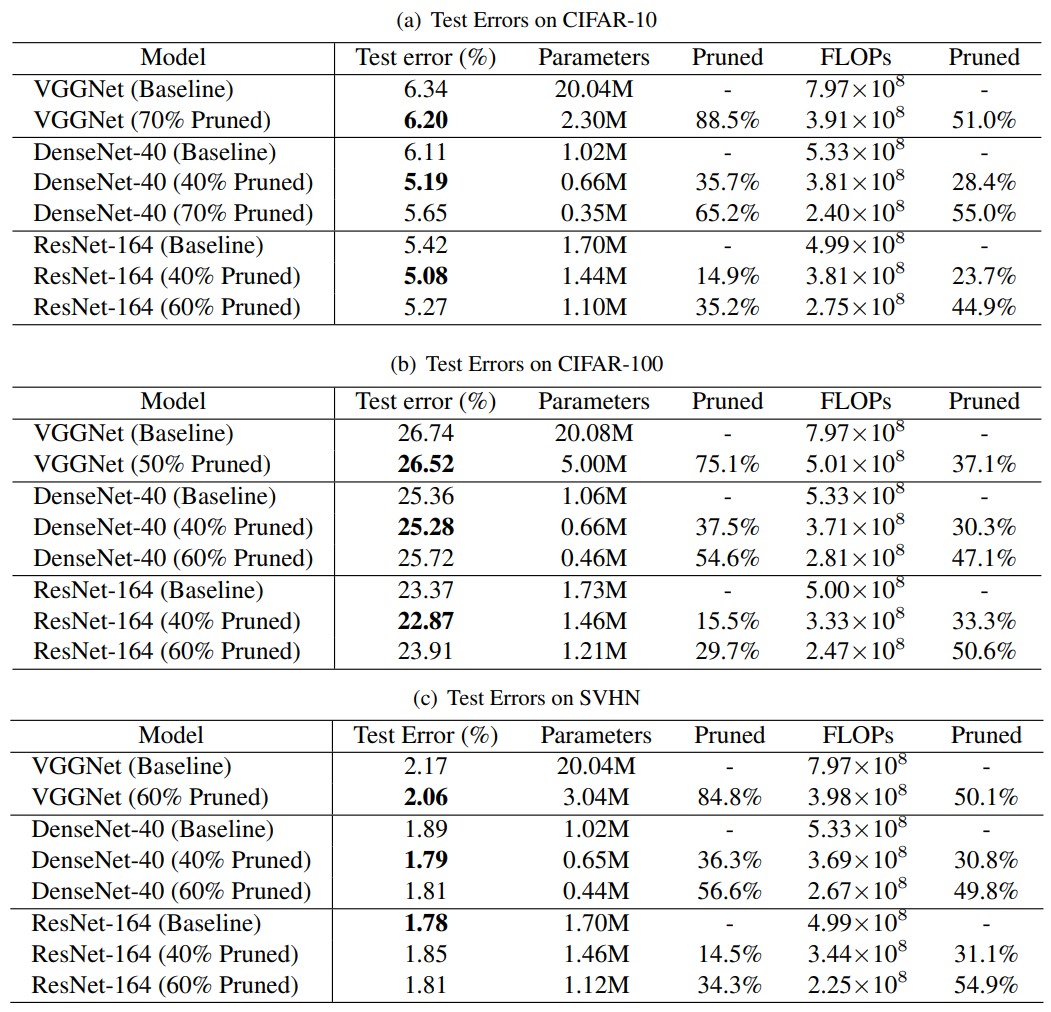 (a) Test Errors on CIFAR-10

| Model | Test error (%) | Parameters | Pruned | FLOPs | Pruned |
|---|---|---|---|---|---|
| VGGNet (Baseline) | 6.34 | 20.04M | - | $7.97\times10^8$ | - |
| VGGNet (70% Pruned) | **6.20** | 2.30M | 88.5% | $3.91\times10^8$ | 51.0% |
| DenseNet-40 (Baseline) | 6.11 | 1.02M | - | $5.33\times10^8$ | - |
| DenseNet-40 (40% Pruned) | **5.19** | 0.66M | 35.7% | $3.81\times10^8$ | 28.4% |
| DenseNet-40 (70% Pruned) | 5.65 | 0.35M | 65.2% | $2.40\times10^8$ | 55.0% |
| ResNet-164 (Baseline) | 5.42 | 1.70M | - | $4.99\times10^8$ | - |
| ResNet-164 (40% Pruned) | **5.08** | 1.44M | 14.9% | $3.81\times10^8$ | 23.7% |
| ResNet-164 (60% Pruned) | 5.27 | 1.10M | 35.2% | $2.75\times10^8$ | 44.9% |

(b) Test Errors on CIFAR-100

| Model | Test error (%) | Parameters | Pruned | FLOPs | Pruned |
|---|---|---|---|---|---|
| VGGNet (Baseline) | 26.74 | 20.08M | - | $7.97\times10^8$ | - |
| VGGNet (50% Pruned) | **26.52** | 5.00M | 75.1% | $5.01\times10^8$ | 37.1% |
| DenseNet-40 (Baseline) | 25.36 | 1.06M | - | $5.33\times10^8$ | - |
| DenseNet-40 (40% Pruned) | **25.28** | 0.66M | 37.5% | $3.71\times10^8$ | 30.3% |
| DenseNet-40 (60% Pruned) | 25.72 | 0.46M | 54.6% | $2.81\times10^8$ | 47.1% |
| ResNet-164 (Baseline) | 23.37 | 1.73M | - | $5.00\times10^8$ | - |
| ResNet-164 (40% Pruned) | **22.87** | 1.46M | 15.5% | $3.33\times10^8$ | 33.3% |
| ResNet-164 (60% Pruned) | 23.91 | 1.21M | 29.7% | $2.47\times10^8$ | 50.6% |

(c) Test Errors on SVHN

| Model | Test Error (%) | Parameters | Pruned | FLOPs | Pruned |
|---|---|---|---|---|---|
| VGGNet (Baseline) | 2.17 | 20.04M | - | $7.97\times10^8$ | - |
| VGGNet (60% Pruned) | **2.06** | 3.04M | 84.8% | $3.98\times10^8$ | 50.1% |
| DenseNet-40 (Baseline) | 1.89 | 1.02M | - | $5.33\times10^8$ | - |
| DenseNet-40 (40% Pruned) | **1.79** | 0.65M | 36.3% | $3.69\times10^8$ | 30.8% |
| DenseNet-40 (60% Pruned) | 1.81 | 0.44M | 56.6% | $2.67\times10^8$ | 49.8% |
| ResNet-164 (Baseline) | **1.78** | 1.70M | - | $4.99\times10^8$ | - |
| ResNet-164 (40% Pruned) | 1.85 | 1.46M | 14.5% | $3.44\times10^8$ | 31.1% |
| ResNet-164 (60% Pruned) | 1.81 | 1.12M | 34.3% | $2.25\times10^8$ | 54.9% |